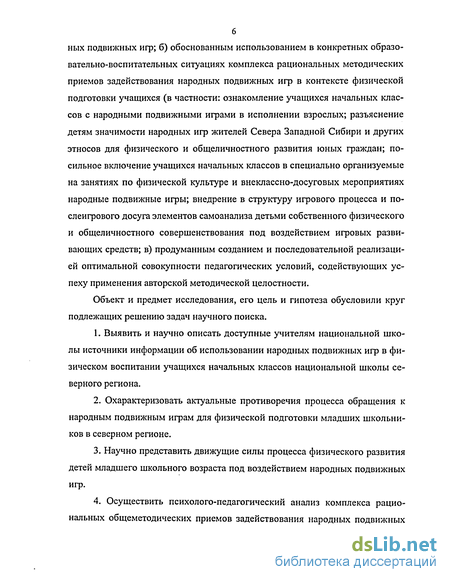 6

ных подвижных игр; б) обоснованным использованием в конкретных образовательно-воспитательных ситуациях комплекса рациональных методических приемов задействования народных подвижных игр в контексте физической подготовки учащихся (в частности: ознакомление учащихся начальных классов с народными подвижными играми в исполнении взрослых; разъяснение детям значимости народных игр жителей Севера Западной Сибири и других этносов для физического и общеличностного развития юных граждан; посильное включение учащихся начальных классов в специально организуемые на занятиях по физической культуре и внеклассно-досуговых мероприятиях народные подвижные игры; внедрение в структуру игрового процесса и послеигрового досуга элементов самоанализа детьми собственного физического и общеличностного совершенствования под воздействием игровых развивающих средств; в) продуманным созданием и последовательной реализацией оптимальной совокупности педагогических условий, содействующих успеху применения авторской методической целостности.

Объект и предмет исследования, его цель и гипотеза обусловили круг подлежащих решению задач научного поиска.

1. Выявить и научно описать доступные учителям национальной школы источники информации об использовании народных подвижных игр в физическом воспитании учащихся начальных классов национальной школы северного региона.

2. Охарактеризовать актуальные противоречия процесса обращения к народным подвижным играм для физической подготовки младших школьников в северном регионе.

3. Научно представить движущие силы процесса физического развития детей младшего школьного возраста под воздействием народных подвижных игр.

4. Осуществить психолого-педагогический анализ комплекса рациональных общеметодических приемов задействования народных подвижных

dsLib.net
библиотека диссертаций